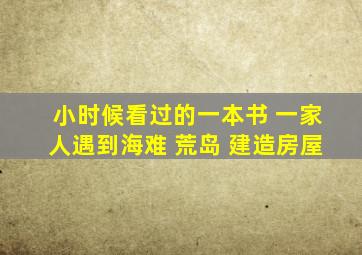 小时候看过的一本书 一家人遇到海难 荒岛 建造房屋